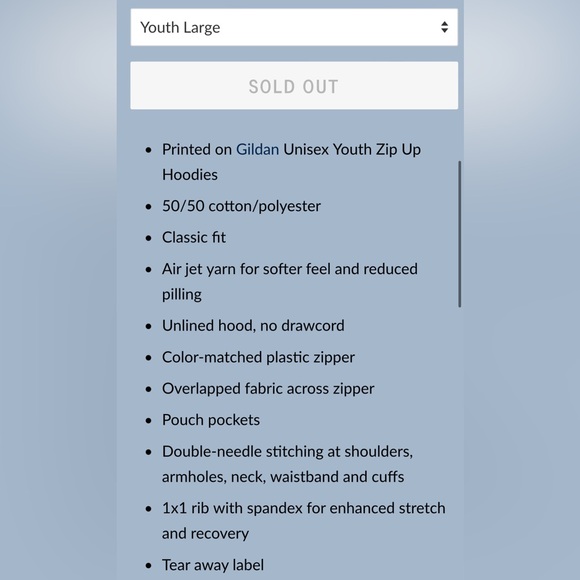 Youth Large

SOLD OUT

- Printed on Gildan Unisex Youth Zip Up Hoodies
- 50/50 cotton/polyester
- Classic fit
- Air jet yarn for softer feel and reduced pilling
- Unlined hood, no drawcord
- Color-matched plastic zipper
- Overlapped fabric across zipper
- Pouch pockets
- Double-needle stitching at shoulders, armholes, neck, waistband and cuffs
- 1x1 rib with spandex for enhanced stretch and recovery
- Tear away label